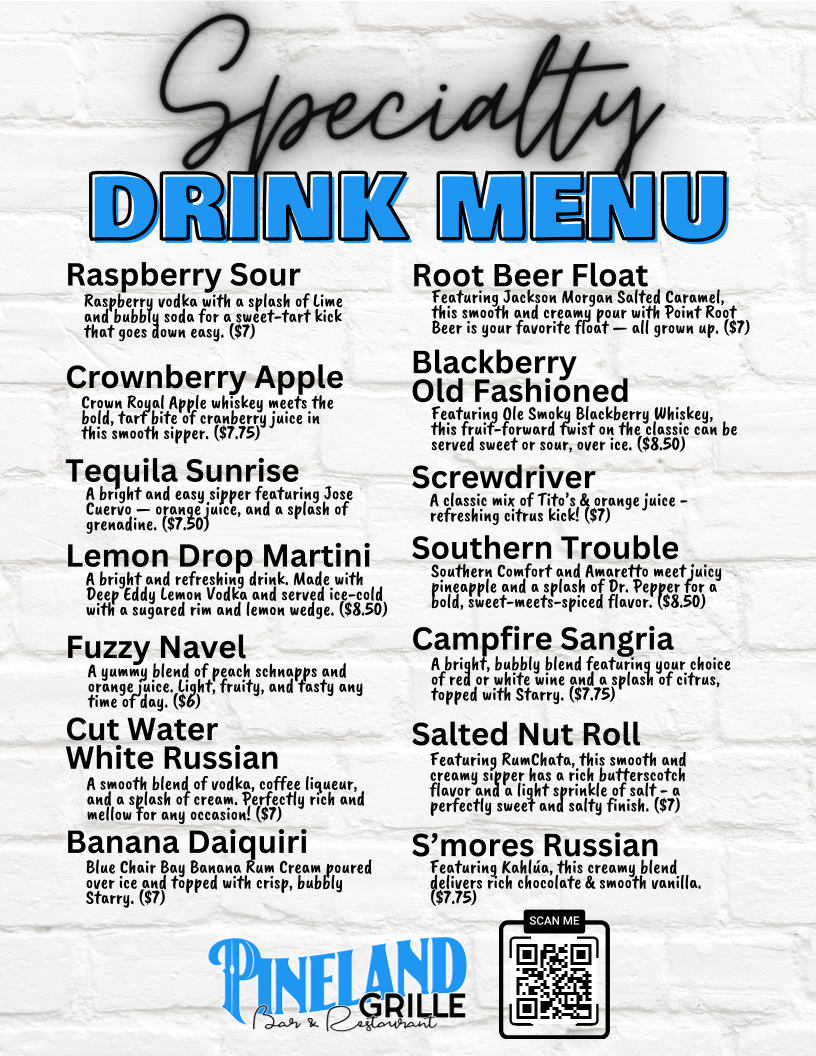 Specialty
DRINK MENU

Raspberry Sour
Raspberry vodka with a splash of Lime and bubbly soda for a sweet-tart kick that goes down easy. ($7)

Crownberry Apple
Crown Royal Apple whiskey meets the bold, tart bite of cranberry juice in this smooth sipper. ($7.75)

Tequila Sunrise
A bright and easy sipper featuring Jose Cuervo — orange juice, and a splash of grenadine. ($7.50)

Lemon Drop Martini
A bright and refreshing drink. Made with Deep Eddy Lemon Vodka and served ice-cold with a sugared rim and lemon wedge. ($8.50)

Fuzzy Navel
A yummy blend of peach schnapps and orange juice. Light, fruity, and tasty any time of day. ($6)

Cut Water White Russian
A smooth blend of vodka, coffee liqueur, and a splash of cream. Perfectly rich and mellow for any occasion! ($7)

Banana Daiquiri
Blue Chair Bay Banana Rum Cream poured over ice and topped with crisp, bubbly Starry. ($7)

Root Beer Float
Featuring Jackson Morgan Salted Caramel, this smooth and creamy pour with Point Root Beer is your favorite float — all grown up. ($7)

Blackberry Old Fashioned
Featuring Ole Smoky Blackberry Whiskey, this fruit-forward twist on the classic can be served sweet or sour, over ice. ($8.50)

Screwdriver
A classic mix of Tito's & orange juice - refreshing citrus kick! ($7)

Southern Trouble
Southern Comfort and Amaretto meet juicy pineapple and a splash of Dr. Pepper for a bold, sweet-meets-spiced flavor. ($8.50)

Campfire Sangria
A bright, bubbly blend featuring your choice of red or white wine and a splash of citrus, topped with Starry. ($7.75)

Salted Nut Roll
Featuring RumChata, this smooth and creamy sipper has a rich butterscotch flavor and a light sprinkle of salt - a perfectly sweet and salty finish. ($7)

S'mores Russian
Featuring Kahlúa, this creamy blend delivers rich chocolate & smooth vanilla. ($7.75)

PINELAND GRILLE
Bar & Restaurant

SCAN ME